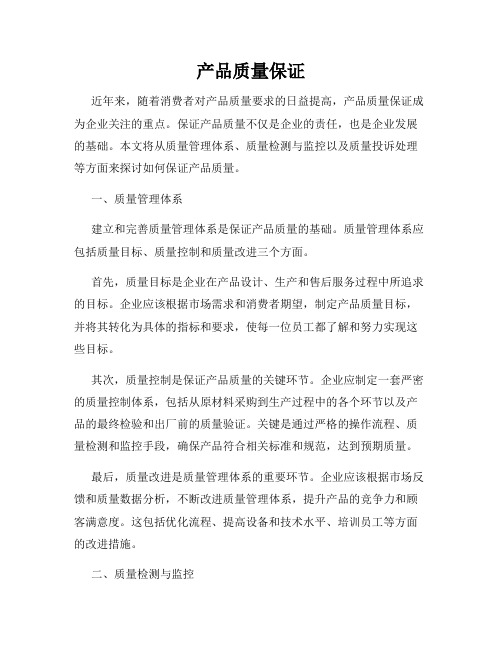 产品质量保证

近年来，随着消费者对产品质量要求的日益提高，产品质量保证成为企业关注的重点。保证产品质量不仅是企业的责任，也是企业发展的基础。本文将从质量管理体系、质量检测与监控以及质量投诉处理等方面来探讨如何保证产品质量。

一、质量管理体系

建立和完善质量管理体系是保证产品质量的基础。质量管理体系应包括质量目标、质量控制和质量改进三个方面。

首先，质量目标是企业在产品设计、生产和售后服务过程中所追求的目标。企业应该根据市场需求和消费者期望，制定产品质量目标，并将其转化为具体的指标和要求，使每一位员工都了解和努力实现这些目标。

其次，质量控制是保证产品质量的关键环节。企业应制定一套严密的质量控制体系，包括从原材料采购到生产过程中的各个环节以及产品的最终检验和出厂前的质量验证。关键是通过严格的操作流程、质量检测和监控手段，确保产品符合相关标准和规范，达到预期质量。

最后，质量改进是质量管理体系的重要环节。企业应该根据市场反馈和质量数据分析，不断改进质量管理体系，提升产品的竞争力和顾客满意度。这包括优化流程、提高设备和技术水平、培训员工等方面的改进措施。

二、质量检测与监控